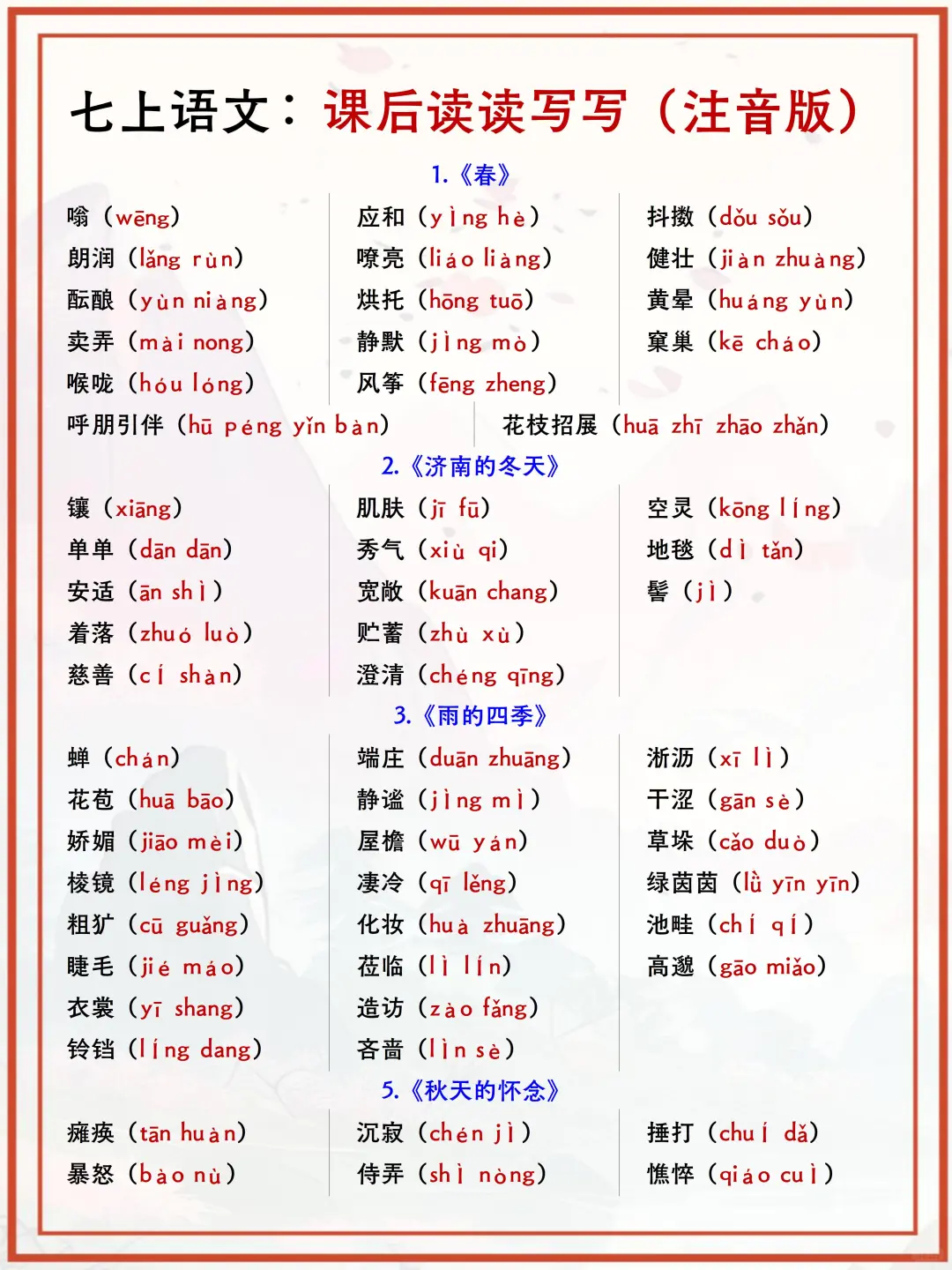 七上语文：课后读读写写（注音版）

1.《春》

嗡（wēng）
朗润（lǎng rùn）
酝酿（yùn niàng）
卖弄（mài nong）
喉咙（hóu lóng）

应和（yìng hè）
嘹亮（liáo liàng）
烘托（hōng tuō）
静默（jìng mò）
风筝（fēng zheng）

抖擞（dǒu sǒu）
健壮（jiàn zhuàng）
黄晕（huáng yùn）
窠巢（kē cháo）

呼朋引伴（hū péng yǐn bàn）
花枝招展（huā zhī zhāo zhǎn）

2.《济南的冬天》

镶（xiāng）
单单（dān dān）
安适（ān shì）
着落（zhuó luò）
慈善（cí shàn）

肌肤（jī fū）
秀气（xiù qi）
宽敞（kuān chang）
贮蓄（zhù xù）
澄清（chéng qīng）

空灵（kōng líng）
地毯（dì tǎn）
髻（jì）

3.《雨的四季》

蝉（chán）
花苞（huā bāo）
娇媚（jiāo mèi）
棱镜（léng jìng）
粗犷（cū guǎng）
睫毛（jié máo）
衣裳（yī shang）
铃铛（líng dang）

端庄（duān zhuāng）
静谧（jìng mì）
屋檐（wū yán）
凄冷（qī lěng）
化妆（huà zhuāng）
莅临（lì lín）
造访（zào fǎng）
吝啬（lìn sè）

淅沥（xī lì）
干涩（gān sè）
草垛（cǎo duò）
绿茵茵（lǜ yīn yīn）
池畦（chí qí）
高邈（gāo miǎo）

5.《秋天的怀念》

瘫痪（tān huàn）
暴怒（bào nù）

沉寂（chén jì）
侍弄（shì nòng）

捶打（chuí dǎ）
憔悴（qiáo cuì）